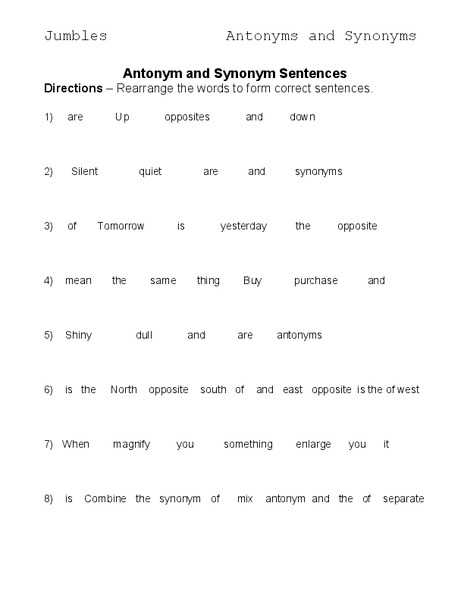 Jumbles Antonyms and Synonyms

Antonym and Synonym Sentences

Directions – Rearrange the words to form correct sentences.

1) are Up opposites and down

2) Silent quiet are and synonyms

3) of Tomorrow is yesterday the opposite

4) mean the same thing Buy purchase and

5) Shiny dull and are antonyms

6) is the North opposite south of and east opposite is the of west

7) When magnify you something enlarge you it

8) is Combine the synonym of mix antonym and the of separate